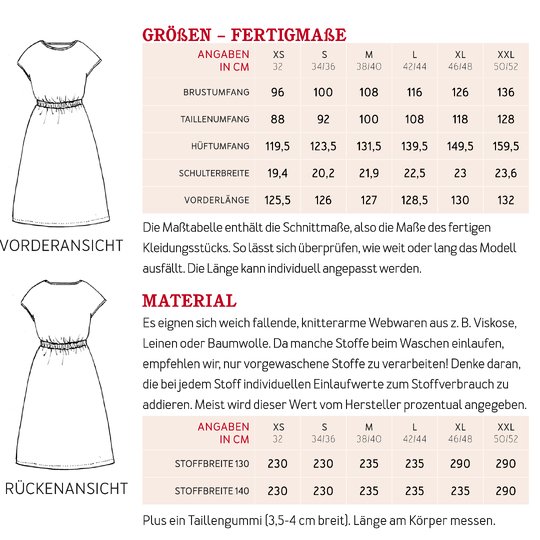 VORDERANSICHT

RÜCKENANSICHT

GRÖßEN – FERTIGMAßE

| ANGABEN IN CM | XS 32 | S 34/36 | M 38/40 | L 42/44 | XL 46/48 | XXL 50/52 |
|---|---|---|---|---|---|---|
| BRUSTUMFANG | 96 | 100 | 108 | 116 | 126 | 136 |
| TAILLENUMFANG | 88 | 92 | 100 | 108 | 118 | 128 |
| HÜFTUMFANG | 119,5 | 123,5 | 131,5 | 139,5 | 149,5 | 159,5 |
| SCHULTERBREITE | 19,4 | 20,2 | 21,9 | 22,5 | 23 | 23,6 |
| VORDERLÄNGE | 125,5 | 126 | 127 | 128,5 | 130 | 132 |

Die Maßtabelle enthält die Schnittmaße, also die Maße des fertigen Kleidungsstücks. So lässt sich überprüfen, wie weit oder lang das Modell ausfällt. Die Länge kann individuell angepasst werden.

MATERIAL

Es eignen sich weich fallende, knitterarme Webwaren aus z. B. Viskose, Leinen oder Baumwolle. Da manche Stoffe beim Waschen einlaufen, empfehlen wir, nur vorgewaschene Stoffe zu verarbeiten! Denke daran, die bei jedem Stoff individuellen Einlaufwerte zum Stoffverbrauch zu addieren. Meist wird dieser Wert vom Hersteller prozentual angegeben.

| ANGABEN IN CM | XS 32 | S 34/36 | M 38/40 | L 42/44 | XL 46/48 | XXL 50/52 |
|---|---|---|---|---|---|---|
| STOFFBREITE 130 | 230 | 230 | 235 | 235 | 290 | 290 |
| STOFFBREITE 140 | 230 | 230 | 235 | 235 | 235 | 290 |

Plus ein Taillengummi (3,5-4 cm breit). Länge am Körper messen.